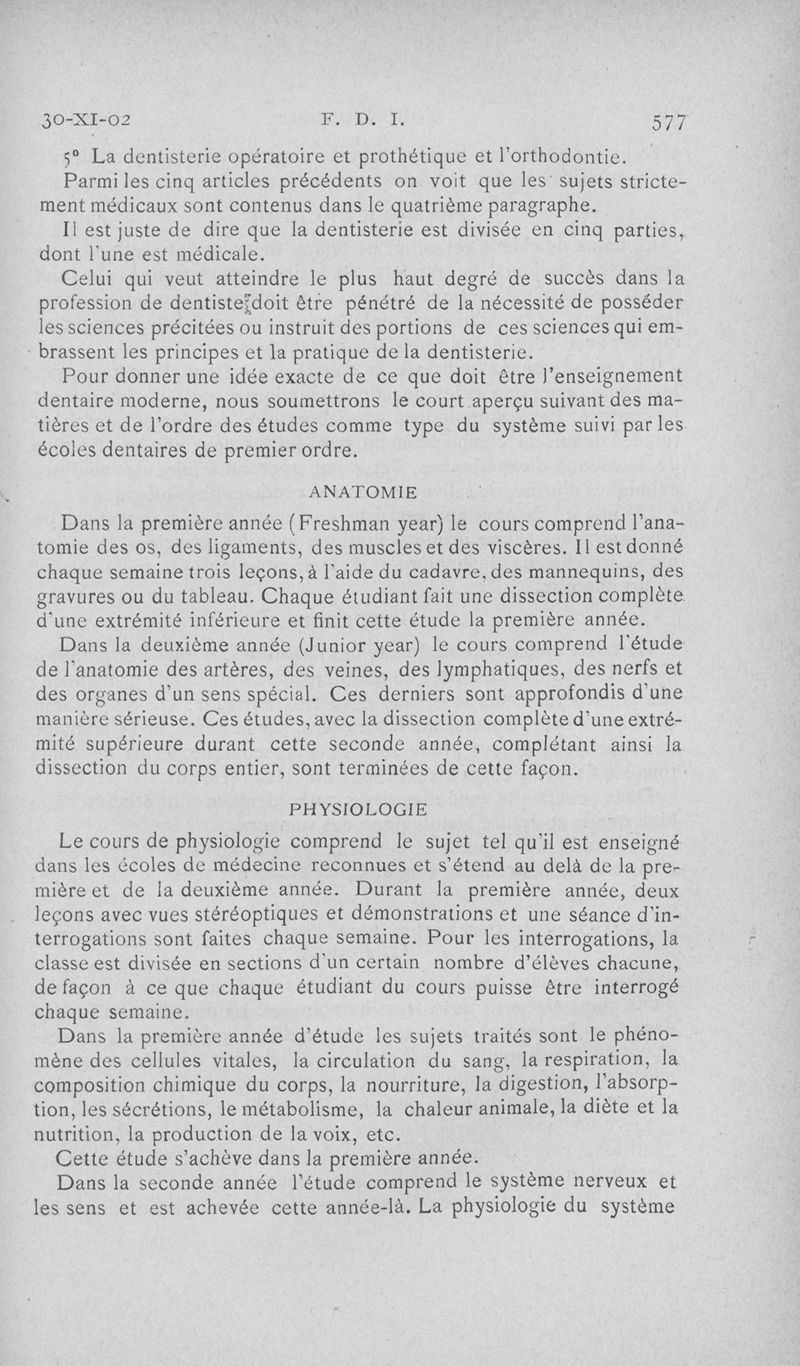 30-XI-02 F. D. I. 577

5° La dentisterie opératoire et prothétique et l'orthodontie.

Parmi les cinq articles précédents on voit que les sujets strictement médicaux sont contenus dans le quatrième paragraphe.

Il est juste de dire que la dentisterie est divisée en cinq parties, dont l'une est médicale.

Celui qui veut atteindre le plus haut degré de succès dans la profession de dentiste doit être pénétré de la nécessité de posséder les sciences précitées ou instruit des portions de ces sciences qui embrassent les principes et la pratique de la dentisterie.

Pour donner une idée exacte de ce que doit être l'enseignement dentaire moderne, nous soumettrons le court aperçu suivant des matières et de l'ordre des études comme type du système suivi par les écoles dentaires de premier ordre.

ANATOMIE

Dans la première année (Freshman year) le cours comprend l'anatomie des os, des ligaments, des muscles et des viscères. Il est donné chaque semaine trois leçons, à l'aide du cadavre, des mannequins, des gravures ou du tableau. Chaque étudiant fait une dissection complète d'une extrémité inférieure et finit cette étude la première année.

Dans la deuxième année (Junior year) le cours comprend l'étude de l'anatomie des artères, des veines, des lymphatiques, des nerfs et des organes d'un sens spécial. Ces derniers sont approfondis d'une manière sérieuse. Ces études, avec la dissection complète d'une extrémité supérieure durant cette seconde année, complétant ainsi la dissection du corps entier, sont terminées de cette façon.

PHYSIOLOGIE

Le cours de physiologie comprend le sujet tel qu'il est enseigné dans les écoles de médecine reconnues et s'étend au delà de la première et de la deuxième année. Durant la première année, deux leçons avec vues stéréoptiques et démonstrations et une séance d'interrogations sont faites chaque semaine. Pour les interrogations, la classe est divisée en sections d'un certain nombre d'élèves chacune, de façon à ce que chaque étudiant du cours puisse être interrogé chaque semaine.

Dans la première année d'étude les sujets traités sont le phénomène des cellules vitales, la circulation du sang, la respiration, la composition chimique du corps, la nourriture, la digestion, l'absorption, les sécrétions, le métabolisme, la chaleur animale, la diète et la nutrition, la production de la voix, etc.

Cette étude s'achève dans la première année.

Dans la seconde année l'étude comprend le système nerveux et les sens et est achevée cette année-là. La physiologie du système